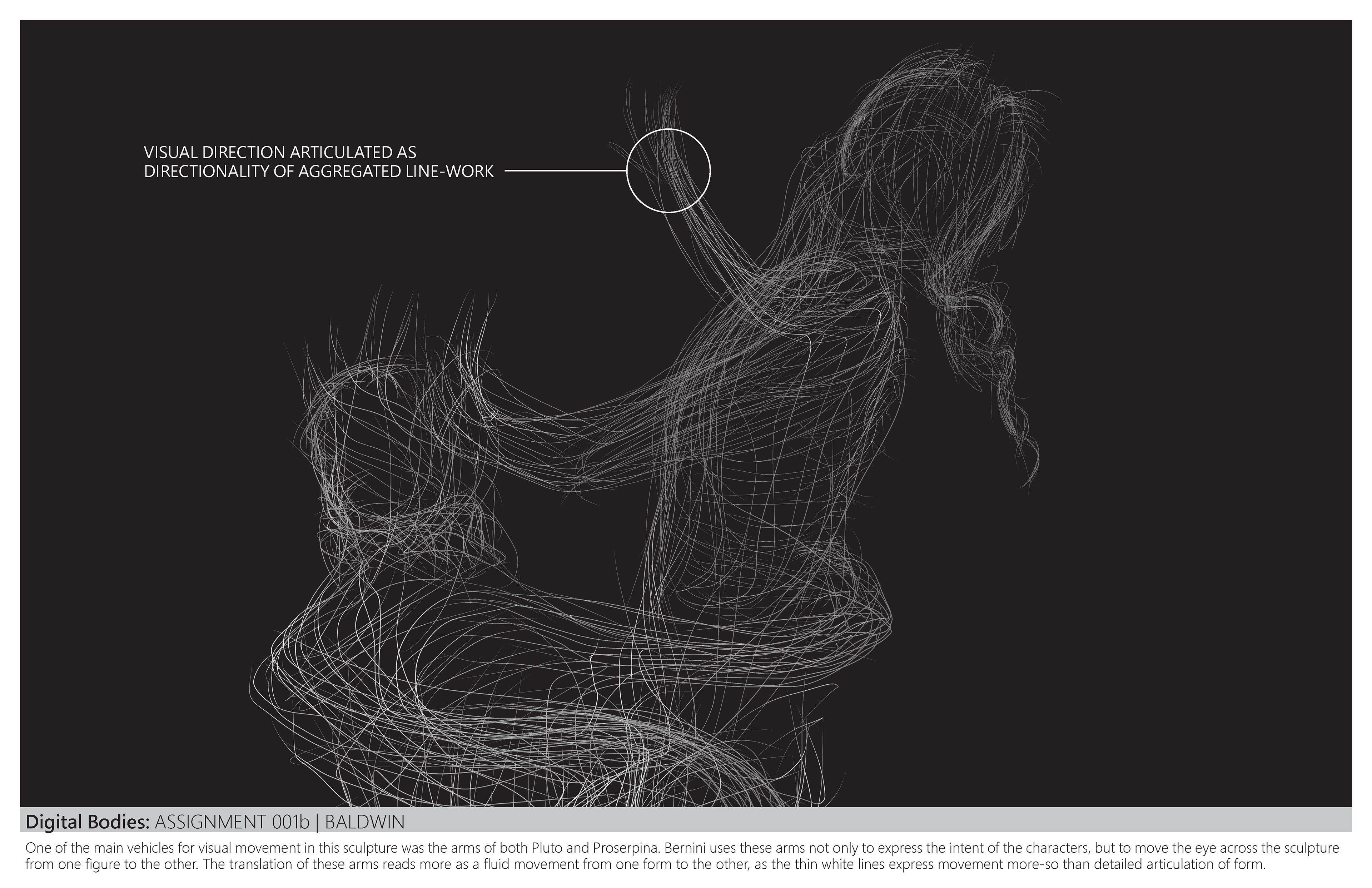 VISUAL DIRECTION ARTICULATED AS DIRECTIONALITY OF AGGREGATED LINE-WORK

Digital Bodies: ASSIGNMENT 001b | BALDWIN

One of the main vehicles for visual movement in this sculpture was the arms of both Pluto and Proserpina. Bernini uses these arms not only to express the intent of the characters, but to move the eye across the sculpture from one figure to the other. The translation of these arms reads more as a fluid movement from one form to the other, as the thin white lines express movement more-so than detailed articulation of form.